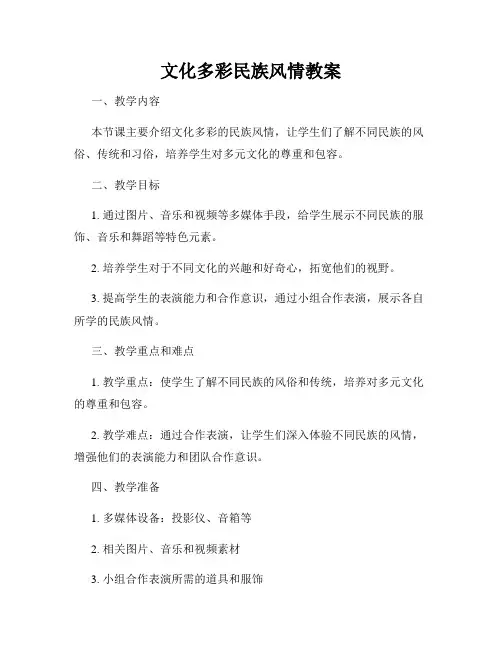 文化多彩民族风情教案

一、教学内容

本节课主要介绍文化多彩的民族风情，让学生们了解不同民族的风俗、传统和习俗，培养学生对多元文化的尊重和包容。

二、教学目标

1. 通过图片、音乐和视频等多媒体手段，给学生展示不同民族的服饰、音乐和舞蹈等特色元素。

2. 培养学生对于不同文化的兴趣和好奇心，拓宽他们的视野。

3. 提高学生的表演能力和合作意识，通过小组合作表演，展示各自所学的民族风情。

三、教学重点和难点

1. 教学重点：使学生了解不同民族的风俗和传统，培养对多元文化的尊重和包容。

2. 教学难点：通过合作表演，让学生们深入体验不同民族的风情，增强他们的表演能力和团队合作意识。

四、教学准备

1. 多媒体设备：投影仪、音箱等

2. 相关图片、音乐和视频素材

3. 小组合作表演所需的道具和服饰